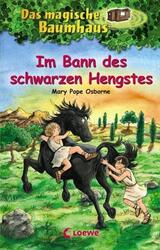 Das magische Baumhaus

Im Bann des schwarzen Hengstes

Mary Pope Osborne

Loewe